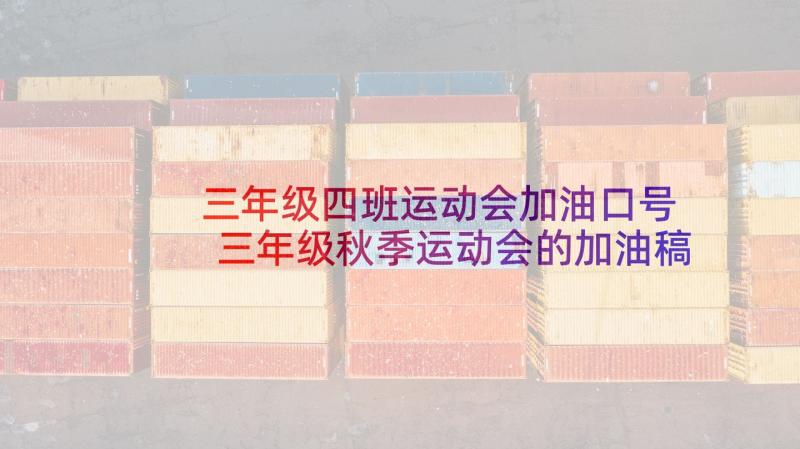 三年级四班运动会加油口号
三年级秋季运动会的加油稿